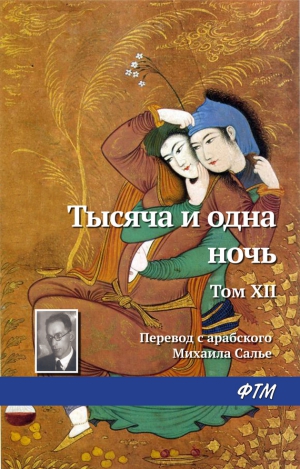 Тысяча и одна ночь

Том XII

Перевод с арабского Михаила Салье

ФТМ